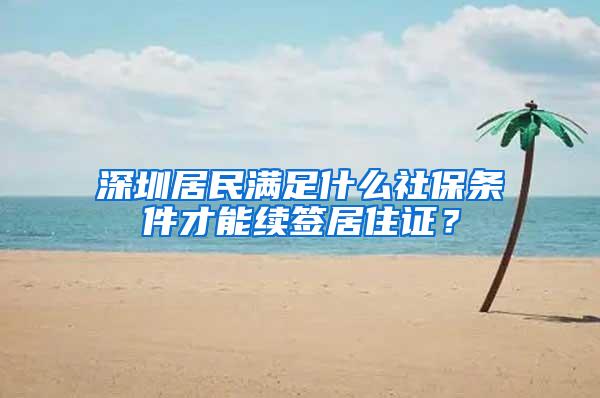 深圳居民满足什么社保条件才能续签居住证？